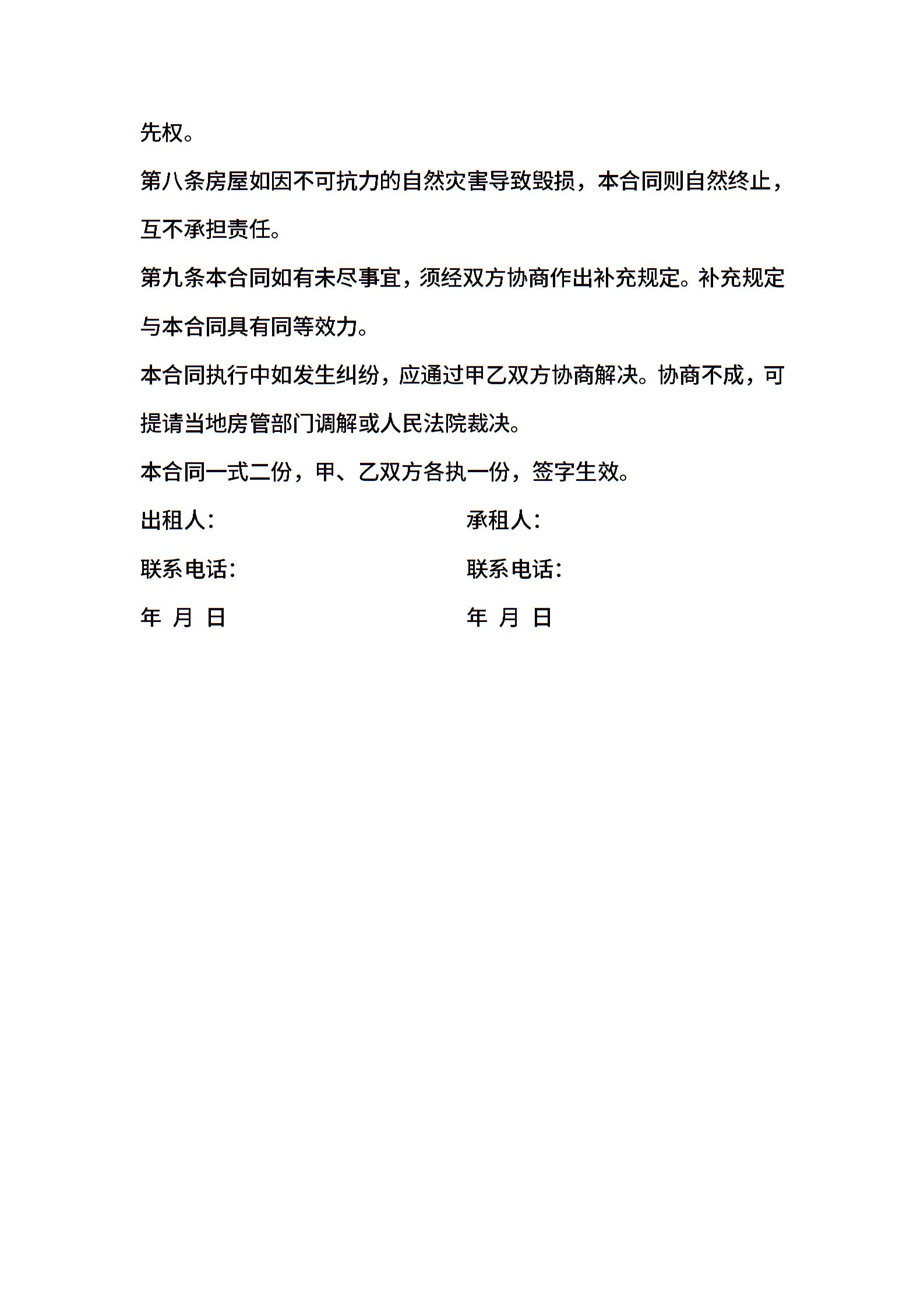 先权。

第八条房屋如因不可抗力的自然灾害导致毁损，本合同则自然终止，互不承担责任。

第九条本合同如有未尽事宜，须经双方协商作出补充规定。补充规定与本合同具有同等效力。

本合同执行中如发生纠纷，应通过甲乙双方协商解决。协商不成，可提请当地房管部门调解或人民法院裁决。

本合同一式二份，甲、乙双方各执一份，签字生效。

出租人：

联系电话：

年 月 日

承租人：

联系电话：

年 月 日